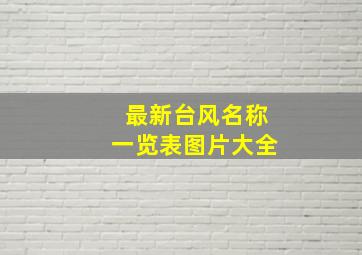 最新台风名称
一览表图片大全